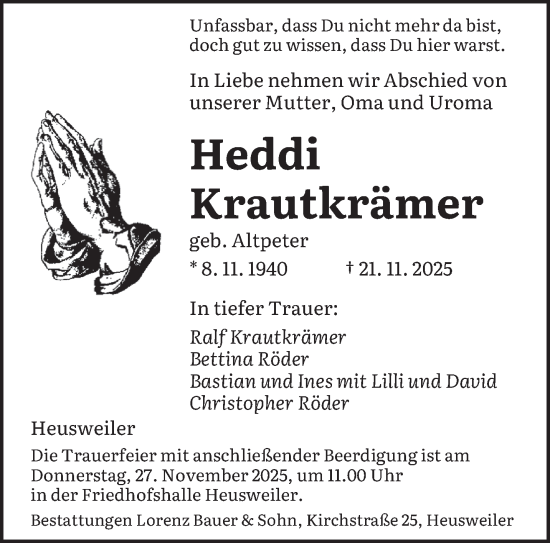 Unfassbar, dass Du nicht mehr da bist, doch gut zu wissen, dass Du hier warst.

In Liebe nehmen wir Abschied von unserer Mutter, Oma und Uroma

Heddi Krautkrämer

geb. Altpeter

* 8. 11. 1940 † 21. 11. 2025

In tiefer Trauer:

Ralf Krautkrämer
Bettina Röder
Bastian und Ines mit Lilli und David
Christopher Röder

Heusweiler

Die Trauerfeier mit anschließender Beerdigung ist am Donnerstag, 27. November 2025, um 11.00 Uhr in der Friedhofshalle Heusweiler.

Bestattungen Lorenz Bauer & Sohn, Kirchstraße 25, Heusweiler